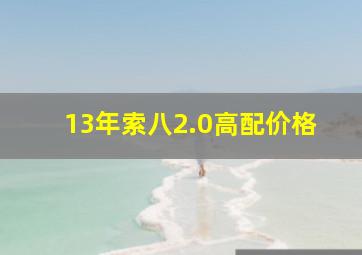 13年索八2.0高配价格